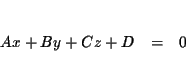 $Ax + By + Cz + D = 0$